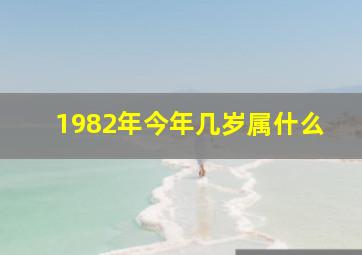 1982年今年几岁属什么